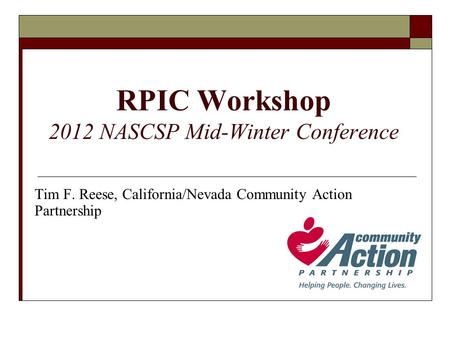 RPIC Workshop
2012 NASCSP Mid-Winter Conference

Tim F. Reese, California/Nevada Community Action Partnership

community
Action
PARTNERSHIP
Helping People. Changing Lives.